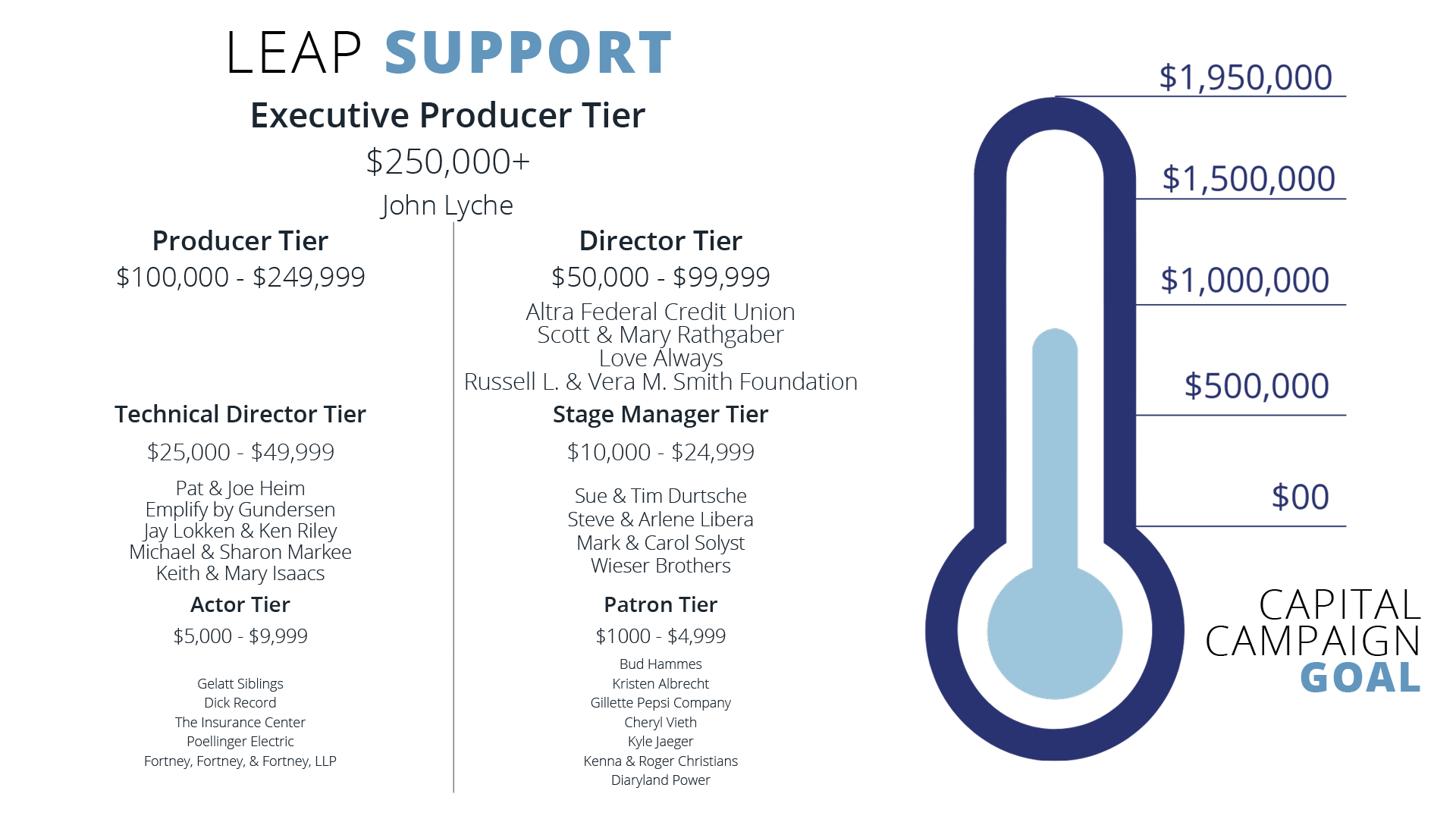 LEAP SUPPORT

Executive Producer Tier

$250,000+

John Lyche

Producer Tier

$100,000 - $249,999

Technical Director Tier

$25,000 - $49,999

Pat & Joe Heim
Emplify by Gundersen
Jay Lokken & Ken Riley
Michael & Sharon Markee
Keith & Mary Isaacs

Actor Tier

$5,000 - $9,999

Gelatt Siblings
Dick Record
The Insurance Center
Poellinger Electric
Fortney, Fortney, & Fortney, LLP

Director Tier

$50,000 - $99,999

Altra Federal Credit Union
Scott & Mary Rathgaber
Love Always
Russell L. & Vera M. Smith Foundation

Stage Manager Tier

$10,000 - $24,999

Sue & Tim Durtsche
Steve & Arlene Libera
Mark & Carol Solyst
Wieser Brothers

Patron Tier

$1000 - $4,999

Bud Hammes
Kristen Albrecht
Gillette Pepsi Company
Cheryl Vieth
Kyle Jaeger
Kenna & Roger Christians
Diaryland Power

$1,950,000

$1,500,000

$1,000,000

$500,000

$00

CAPITAL CAMPAIGN GOAL